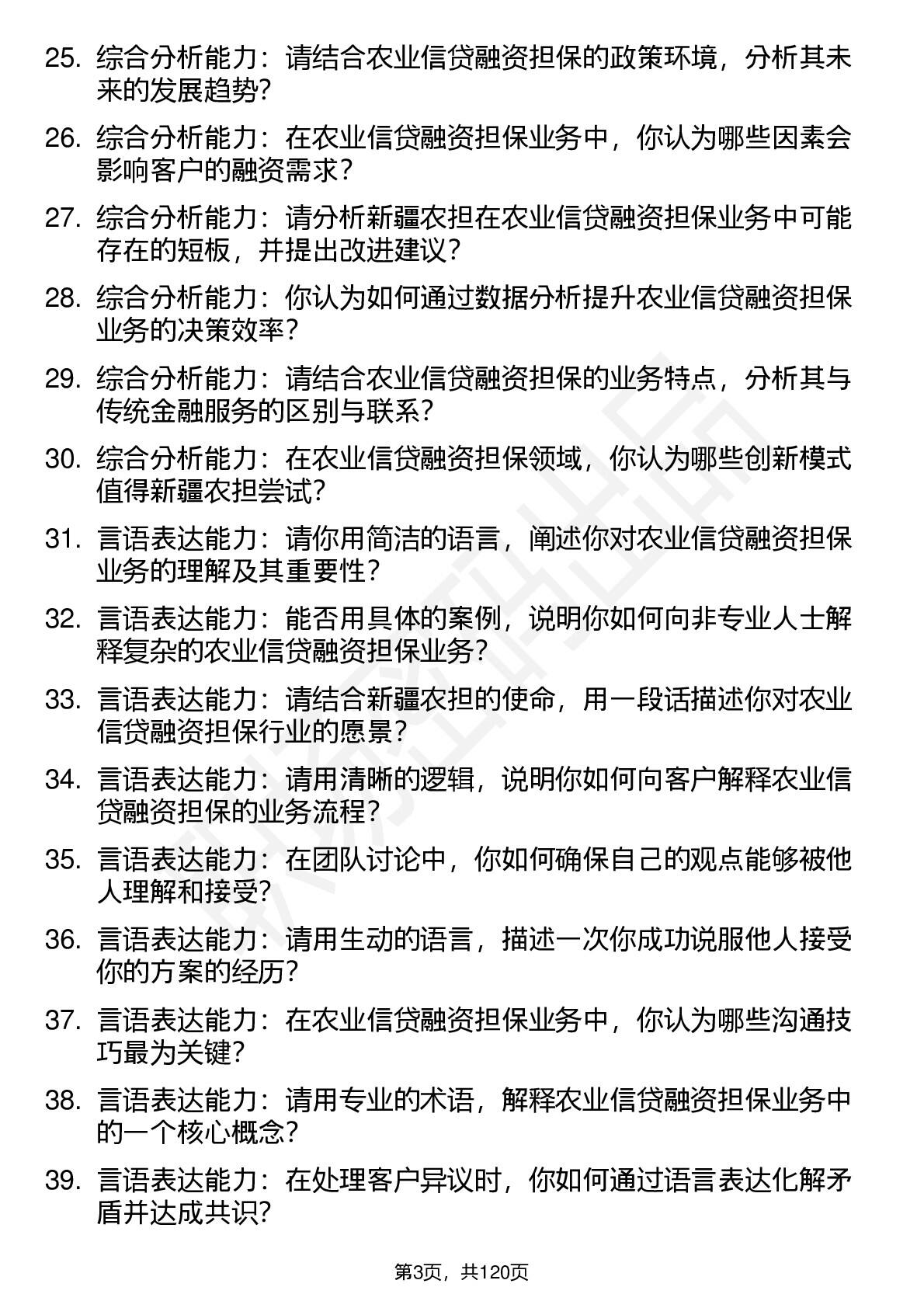 25. 综合分析能力：请结合农业信贷融资担保的政策环境，分析其未来的发展趋势？

26. 综合分析能力：在农业信贷融资担保业务中，你认为哪些因素会影响客户的融资需求？

27. 综合分析能力：请分析新疆农担在农业信贷融资担保业务中可能存在的短板，并提出改进建议？

28. 综合分析能力：你认为如何通过数据分析提升农业信贷融资担保业务的决策效率？

29. 综合分析能力：请结合农业信贷融资担保的业务特点，分析其与传统金融服务的区别与联系？

30. 综合分析能力：在农业信贷融资担保领域，你认为哪些创新模式值得新疆农担尝试？

31. 言语表达能力：请你用简洁的语言，阐述你对农业信贷融资担保业务的理解及其重要性？

32. 言语表达能力：能否用具体的案例，说明你如何向非专业人士解释复杂的农业信贷融资担保业务？

33. 言语表达能力：请结合新疆农担的使命，用一段话描述你对农业信贷融资担保行业的愿景？

34. 言语表达能力：请用清晰的逻辑，说明你如何向客户解释农业信贷融资担保的业务流程？

35. 言语表达能力：在团队讨论中，你如何确保自己的观点能够被他人理解和接受？

36. 言语表达能力：请用生动的语言，描述一次你成功说服他人接受你的方案的经历？

37. 言语表达能力：在农业信贷融资担保业务中，你认为哪些沟通技巧最为关键？

38. 言语表达能力：请用专业的术语，解释农业信贷融资担保业务中的一个核心概念？

39. 言语表达能力：在处理客户异议时，你如何通过语言表达化解矛盾并达成共识？

第3页，共120页